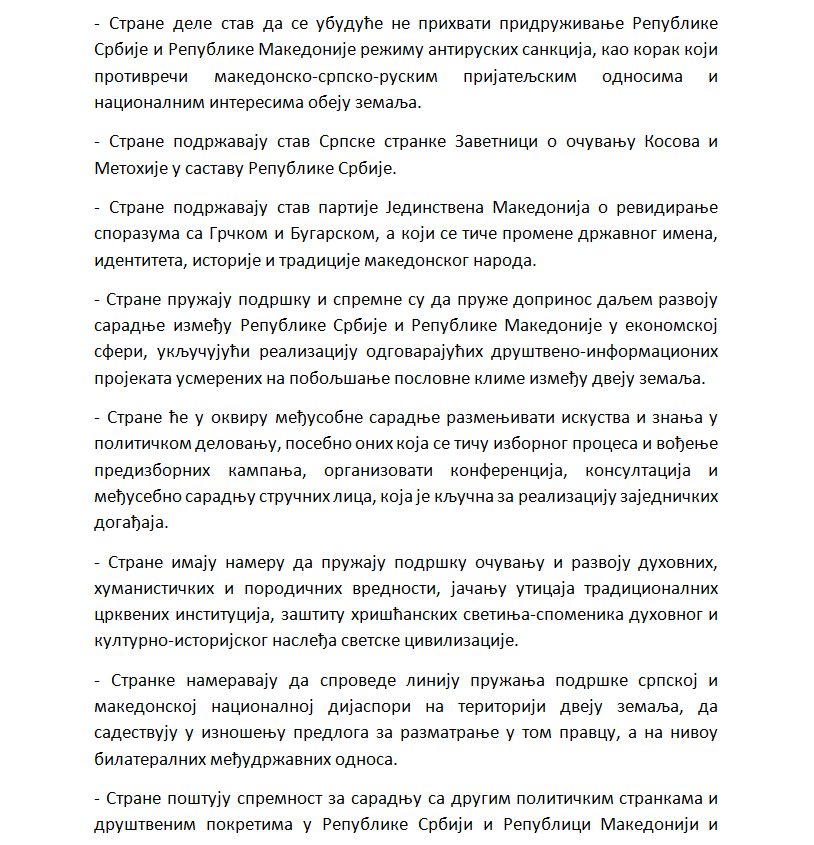 - Стране деле став да се убудуће не прихвати придруживање Републике Србије и Републике Македоније режиму антируских санкција, као корак који противречи македонско-српско-руским пријатељским односима и националним интересима обеју земаља.

- Стране подржавају став Српске странке Заветници о очувању Косова и Метохије у саставу Републике Србије.

- Стране подржавају став партије Јединствена Македонија о ревидирање споразума са Грчком и Бугарском, а који се тиче промене државног имена, идентитета, историје и традиције македонског народа.

- Стране пружају подршку и спремне су да пруже допринос даљем развоју сарадње између Републике Србије и Републике Македоније у економској сфери, укључујући реализацију одговарајућих друштвено-информационих пројеката усмерених на побољшање пословне климе између двеју земаља.

- Стране ће у оквиру међусобне сарадње размењивати искуства и знања у политичком деловању, посебно оних која се тичу изборног процеса и вођење предизборних кампања, организовати конференција, консултација и међусебно сарадњу стручних лица, која је кључна за реализацију заједничких догађаја.

- Стране имају намеру да пружају подршку очувању и развоју духовних, хуманистичких и породичних вредности, јачању утицаја традиционалних црквених институција, заштиту хришћанских светиња-споменика духовног и културно-историјског наслеђа светске цивилизације.

- Странке намеравају да спроведе линију пружања подршке српској и македонској националној дијаспори на територији двеју земаља, да садествују у изношењу предлога за разматрање у том правцу, а на нивоу билатералних међудржавних односа.

- Стране поштују спремност за сарадњу са другим политичким странкама и друштвеним покретима у Републике Србији и Републици Македонији и